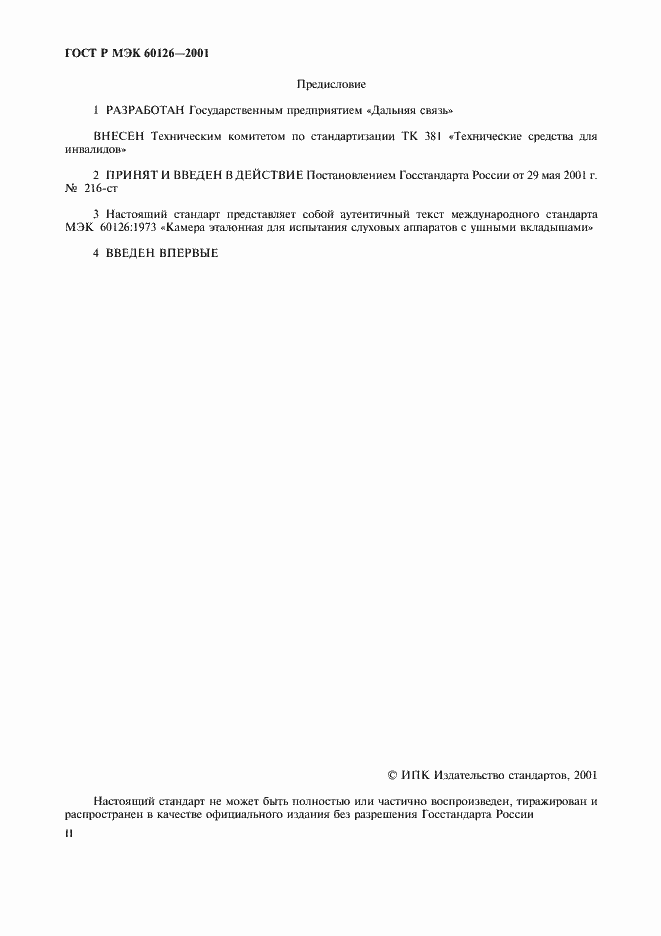 ГОСТ Р МЭК 60126—2001

Предисловие

1 РАЗРАБОТАН Государственным предприятием «Дальняя связь»

ВНЕСЕН Техническим комитетом по стандартизации ТК 381 «Технические средства для инвалидов»

2 ПРИНЯТ И ВВЕДЕН В ДЕЙСТВИЕ Постановлением Госстандарта России от 29 мая 2001 г. № 216-ст

3 Настоящий стандарт представляет собой аутентичный текст международного стандарта МЭК 60126:1973 «Камера эталонная для испытания слуховых аппаратов с ушными вкладышами»

4 ВВЕДЕН ВПЕРВЫЕ

© ИПК Издательство стандартов, 2001

Настоящий стандарт не может быть полностью или частично воспроизведен, тиражирован и распространен в качестве официального издания без разрешения Госстандарта России

II